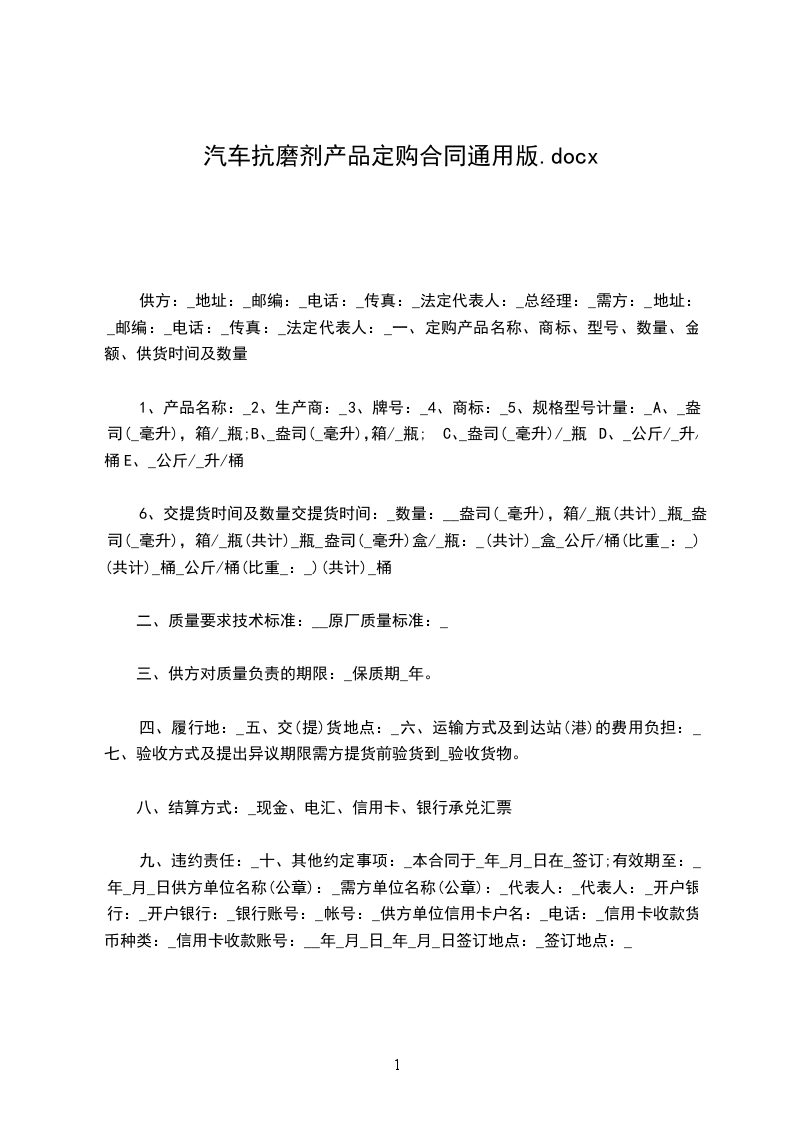 汽车抗磨剂产品定购合同通用版.docx

供方：_地址：_邮编：_电话：_传真：_法定代表人：_总经理：_需方：_地址：_邮编：_电话：_传真：_法定代表人：_一、定购产品名称、商标、型号、数量、金额、供货时间及数量

1、产品名称：_2、生产商：_3、牌号：_4、商标：_5、规格型号计量：_A、_盎司(_毫升)，箱/_瓶;B、_盎司(_毫升),箱/_瓶;　C、_盎司(_毫升)/_瓶　D、_公斤/_升/桶 E、_公斤/_升/桶

6、交提货时间及数量交提货时间：_数量：__盎司(_毫升)，箱/_瓶(共计)_瓶_盎司(_毫升)，箱/_瓶(共计)_瓶_盎司(_毫升)盒/_瓶：_(共计)_盒_公斤/桶(比重_：_)(共计)_桶_公斤/桶(比重_：_)(共计)_桶

二、质量要求技术标准：__原厂质量标准：_

三、供方对质量负责的期限：_保质期_年。

四、履行地：_五、交(提)货地点：_六、运输方式及到达站(港)的费用负担：_七、验收方式及提出异议期限需方提货前验货到_验收货物。

八、结算方式：_现金、电汇、信用卡、银行承兑汇票

九、违约责任：_十、其他约定事项：_本合同于_年_月_日在_签订;有效期至：_年_月_日供方单位名称(公章)：_需方单位名称(公章)：_代表人：_代表人：_开户银行：_开户银行：_银行账号：_帐号：_供方单位信用卡户名：_电话：_信用卡收款货币种类：_信用卡收款账号：__年_月_日_年_月_日签订地点：_签订地点：_

1